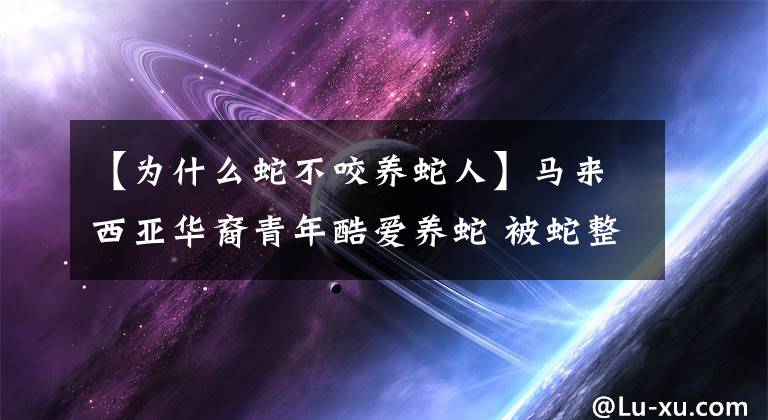 【为什么蛇不咬养蛇人】马来西亚华裔青年酷爱养蛇 被蛇整

@Lu-xu.com